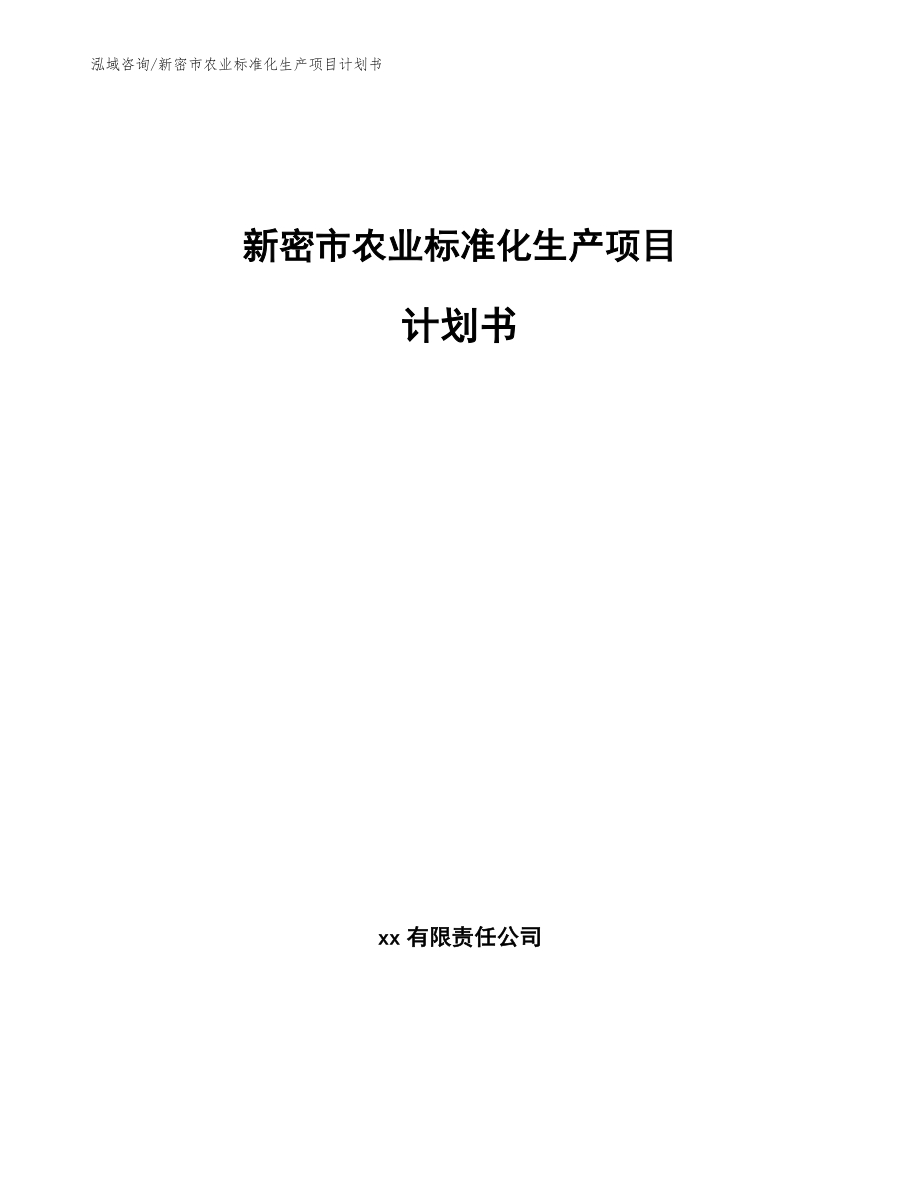 泓域咨询/新密市农业标准化生产项目计划书

新密市农业标准化生产项目

计划书

xx有限责任公司